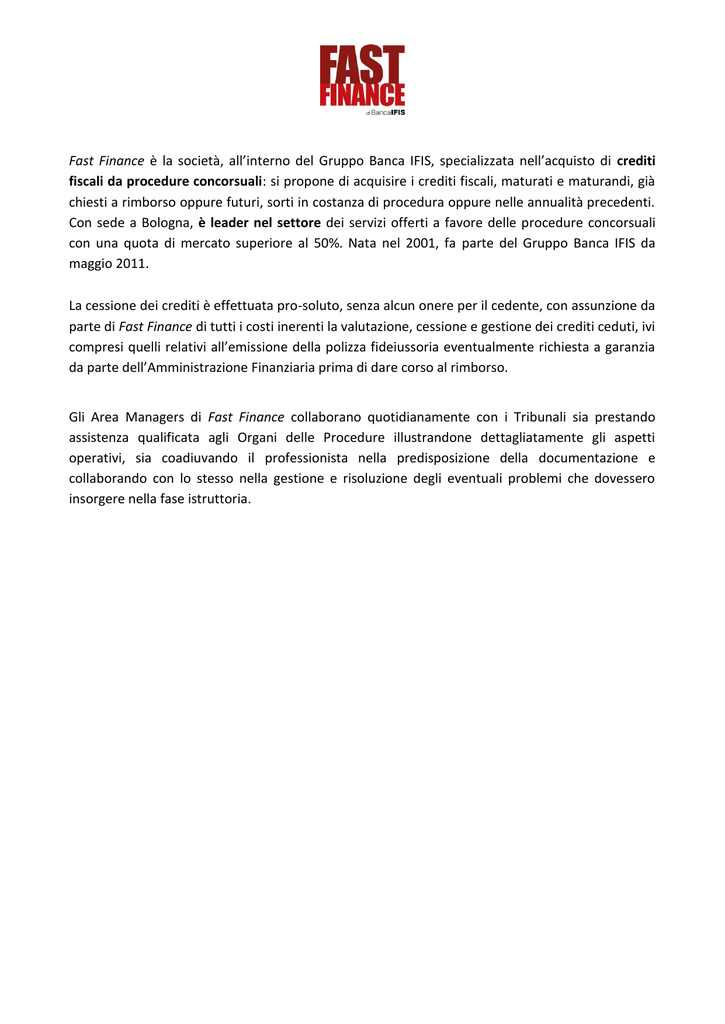 FAST FINANCE
di Banca IFIS

Fast Finance è la società, all'interno del Gruppo Banca IFIS, specializzata nell'acquisto di crediti fiscali da procedure concorsuali: si propone di acquisire i crediti fiscali, maturati e maturandi, già chiesti a rimborso oppure futuri, sorti in costanza di procedura oppure nelle annualità precedenti. Con sede a Bologna, è leader nel settore dei servizi offerti a favore delle procedure concorsuali con una quota di mercato superiore al 50%. Nata nel 2001, fa parte del Gruppo Banca IFIS da maggio 2011.

La cessione dei crediti è effettuata pro-soluto, senza alcun onere per il cedente, con assunzione da parte di Fast Finance di tutti i costi inerenti la valutazione, cessione e gestione dei crediti ceduti, ivi compresi quelli relativi all'emissione della polizza fideiussoria eventualmente richiesta a garanzia da parte dell'Amministrazione Finanziaria prima di dare corso al rimborso.

Gli Area Managers di Fast Finance collaborano quotidianamente con i Tribunali sia prestando assistenza qualificata agli Organi delle Procedure illustrandone dettagliatamente gli aspetti operativi, sia coadiuvando il professionista nella predisposizione della documentazione e collaborando con lo stesso nella gestione e risoluzione degli eventuali problemi che dovessero insorgere nella fase istruttoria.